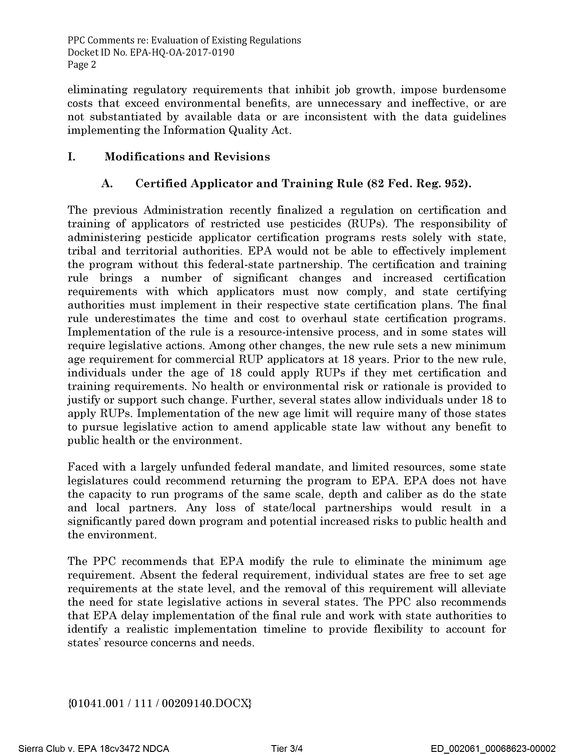 PPC Comments re: Evaluation of Existing Regulations
Docket ID No. EPA-HQ-OA-2017-0190
Page 2

eliminating regulatory requirements that inhibit job growth, impose burdensome costs that exceed environmental benefits, are unnecessary and ineffective, or are not substantiated by available data or are inconsistent with the data guidelines implementing the Information Quality Act.

I. Modifications and Revisions

A. Certified Applicator and Training Rule (82 Fed. Reg. 952).

The previous Administration recently finalized a regulation on certification and training of applicators of restricted use pesticides (RUPs). The responsibility of administering pesticide applicator certification programs rests solely with state, tribal and territorial authorities. EPA would not be able to effectively implement the program without this federal-state partnership. The certification and training rule brings a number of significant changes and increased certification requirements with which applicators must now comply, and state certifying authorities must implement in their respective state certification plans. The final rule underestimates the time and cost to overhaul state certification programs. Implementation of the rule is a resource-intensive process, and in some states will require legislative actions. Among other changes, the new rule sets a new minimum age requirement for commercial RUP applicators at 18 years. Prior to the new rule, individuals under the age of 18 could apply RUPs if they met certification and training requirements. No health or environmental risk or rationale is provided to justify or support such change. Further, several states allow individuals under 18 to apply RUPs. Implementation of the new age limit will require many of those states to pursue legislative action to amend applicable state law without any benefit to public health or the environment.

Faced with a largely unfunded federal mandate, and limited resources, some state legislatures could recommend returning the program to EPA. EPA does not have the capacity to run programs of the same scale, depth and caliber as do the state and local partners. Any loss of state/local partnerships would result in a significantly pared down program and potential increased risks to public health and the environment.

The PPC recommends that EPA modify the rule to eliminate the minimum age requirement. Absent the federal requirement, individual states are free to set age requirements at the state level, and the removal of this requirement will alleviate the need for state legislative actions in several states. The PPC also recommends that EPA delay implementation of the final rule and work with state authorities to identify a realistic implementation timeline to provide flexibility to account for states' resource concerns and needs.

{01041.001 / 111 / 00209140.DOCX}

Sierra Club v. EPA 18cv3472 NDCA Tier 3/4 ED_002061_00068623-00002